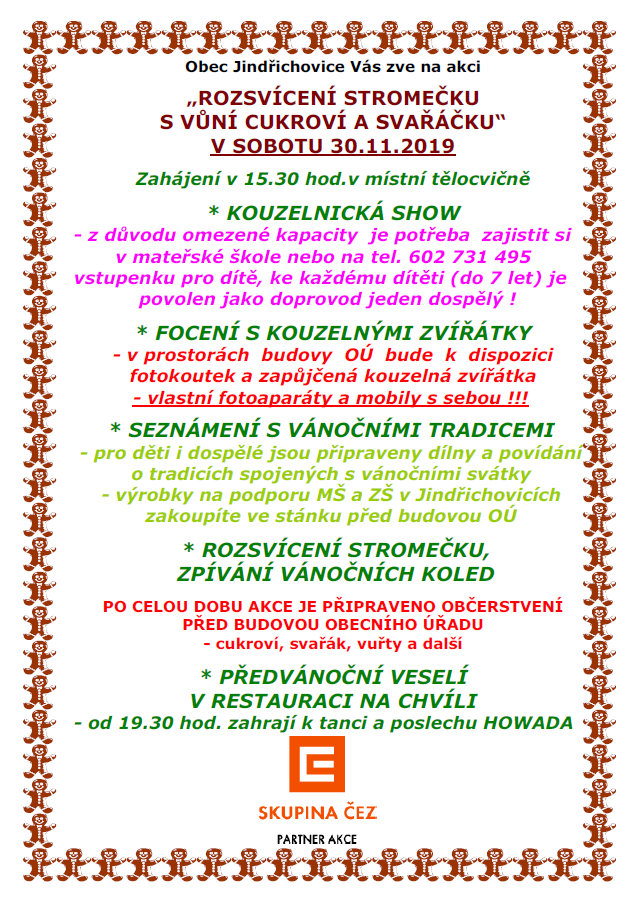 Obec Jindřichovice Vás zve na akci

„ROZSVÍCENÍ STROMEČKU S VŮNÍ CUKROVÍ A SVAŘÁČKU“
V SOBOTU 30.11.2019

Zahájení v 15.30 hod.v místní tělocvičně

* KOUZELNICKÁ SHOW
- z důvodu omezené kapacity je potřeba zajistit si v mateřské škole nebo na tel. 602 731 495 vstupenku pro dítě, ke každému dítěti (do 7 let) je povolen jako doprovod jeden dospělý !

* FOCENÍ S KOUZELNÝMI ZVÍŘÁTKY
- v prostorách budovy OÚ bude k dispozici fotokoutek a zapůjčená kouzelná zvířátka
- vlastní fotoaparáty a mobily s sebou !!!

* SEZNÁMENÍ S VÁNOČNÍMI TRADICEMI
- pro děti i dospělé jsou připraveny dílny a povídání o tradicích spojených s vánočními svátky
- výrobky na podporu MŠ a ZŠ v Jindřichovicích zakoupíte ve stánku před budovou OÚ

* ROZSVÍCENÍ STROMEČKU, ZPÍVÁNÍ VÁNOČNÍCH KOLED

PO CELOU DOBU AKCE JE PŘIPRAVENO OBČERSTVENÍ PŘED BUDOVOU OBECNÍHO ÚŘADU
- cukroví, svařák, vuřty a další

* PŘEDVÁNOČNÍ VESELÍ V RESTAURACI NA CHVÍLI
- od 19.30 hod. zahrají k tanci a poslechu HOWADA

SKUPINA ČEZ
PARTNER AKCE